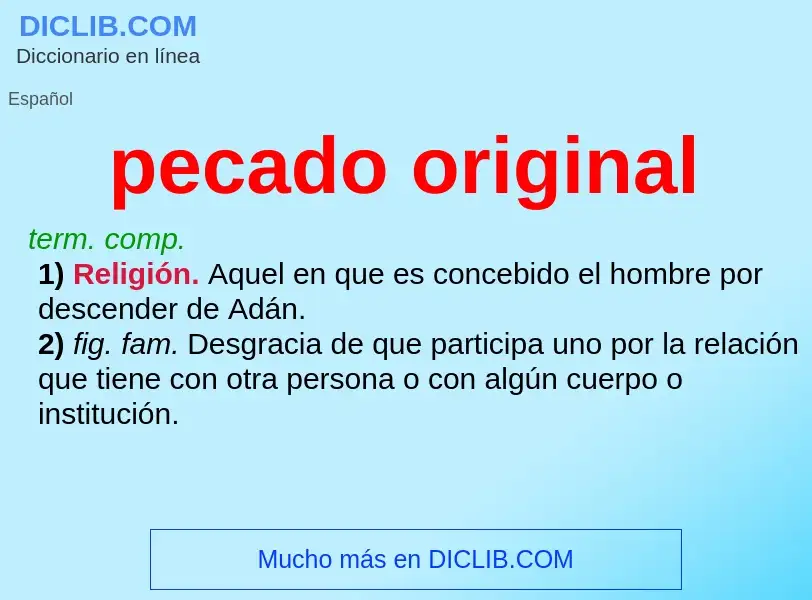 DICLIB.COM
Diccionario en línea

Español

pecado original

term. comp.
1) Religión. Aquel en que es concebido el hombre por descender de Adán.
2) fig. fam. Desgracia de que participa uno por la relación que tiene con otra persona o con algún cuerpo o institución.

Mucho más en DICLIB.COM